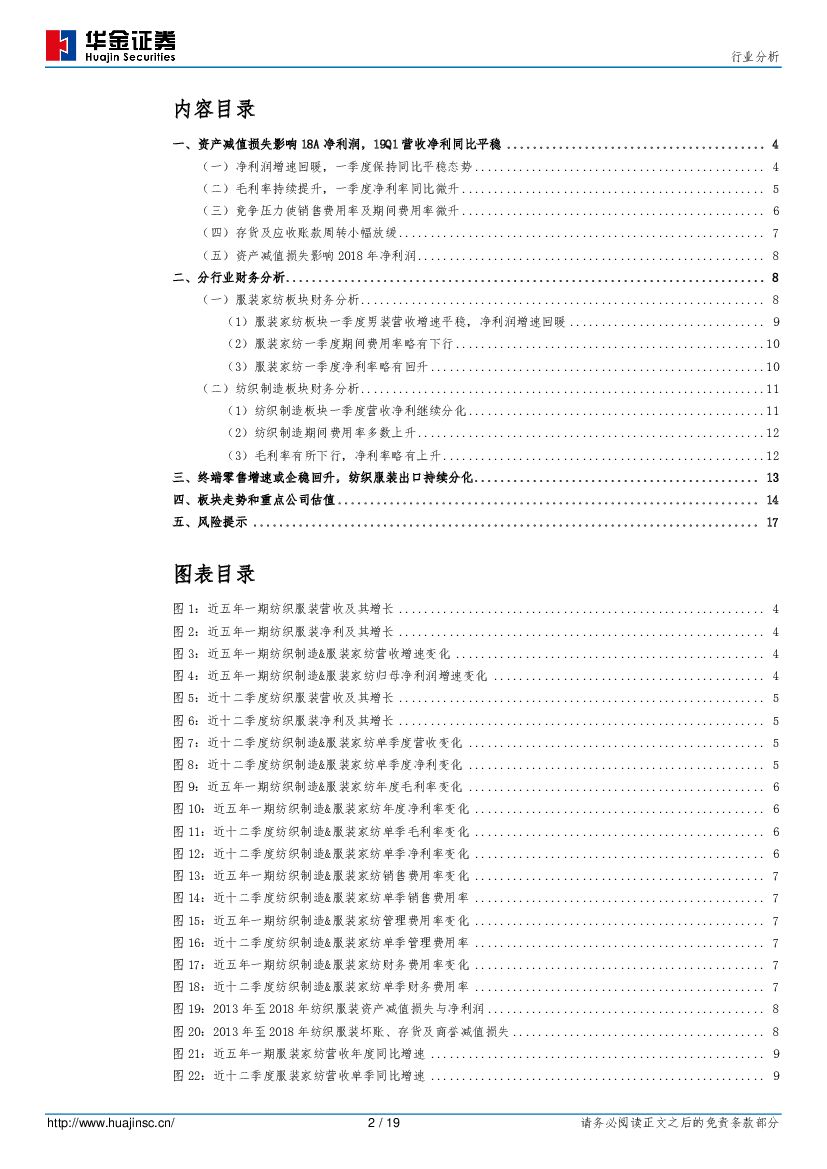 华金证券
Huajin Securities

行业分析

内容目录

一、资产减值损失影响 18A 净利润，19Q1 营收净利同比平稳 ........ 4
（一）净利润增速回暖，一季度保持同比平稳态势 ........ 4
（二）毛利率持续提升，一季度净利率同比微升 ........ 5
（三）竞争压力使销售费用率及期间费用率微升 ........ 6
（四）存货及应收账款周转小幅放缓 ........ 7
（五）资产减值损失影响 2018 年净利润 ........ 8
二、分行业财务分析 ........ 8
（一）服装家纺板块财务分析 ........ 8
（1）服装家纺板块一季度男装营收增速平稳，净利润增速回暖 ........ 9
（2）服装家纺一季度期间费用率略有下行 ........ 10
（3）服装家纺一季度净利率略有回升 ........ 10
（二）纺织制造板块财务分析 ........ 11
（1）纺织制造板块一季度营收净利继续分化 ........ 11
（2）纺织制造期间费用率多数上升 ........ 12
（3）毛利率有所下行，净利率略有上升 ........ 12
三、终端零售增速或企稳回升，纺织服装出口持续分化 ........ 13
四、板块走势和重点公司估值 ........ 14
五、风险提示 ........ 17

图表目录

图 1：近五年一期纺织服装营收及其增长 ........ 4
图 2：近五年一期纺织服装净利及其增长 ........ 4
图 3：近五年一期纺织制造&服装家纺营收增速变化 ........ 4
图 4：近五年一期纺织制造&服装家纺归母净利润增速变化 ........ 4
图 5：近十二季度纺织服装营收及其增长 ........ 5
图 6：近十二季度纺织服装净利及其增长 ........ 5
图 7：近十二季度纺织制造&服装家纺单季度营收变化 ........ 5
图 8：近十二季度纺织制造&服装家纺单季度净利变化 ........ 5
图 9：近五年一期纺织制造&服装家纺年度毛利率变化 ........ 6
图 10：近五年一期纺织制造&服装家纺年度净利率变化 ........ 6
图 11：近十二季度纺织制造&服装家纺单季毛利率变化 ........ 6
图 12：近十二季度纺织制造&服装家纺单季净利率变化 ........ 6
图 13：近五年一期纺织制造&服装家纺销售费用率变化 ........ 7
图 14：近十二季度纺织制造&服装家纺单季销售费用率 ........ 7
图 15：近五年一期纺织制造&服装家纺管理费用率变化 ........ 7
图 16：近十二季度纺织制造&服装家纺单季管理费用率 ........ 7
图 17：近五年一期纺织制造&服装家纺财务费用率变化 ........ 7
图 18：近十二季度纺织制造&服装家纺单季财务费用率 ........ 7
图 19：2013 年至 2018 年纺织服装资产减值损失与净利润 ........ 8
图 20：2013 年至 2018 年纺织服装坏账、存货及商誉减值损失 ........ 8
图 21：近五年一期服装家纺营收年度同比增速 ........ 9
图 22：近十二季度服装家纺营收单季同比增速 ........ 9

http://www.huajinsc.cn/
2 / 19
请务必阅读正文之后的免责条款部分